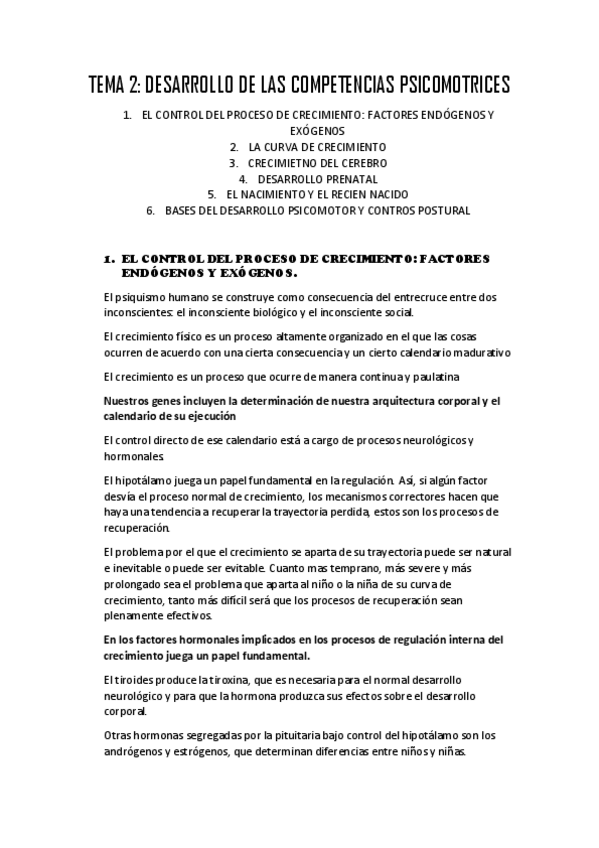 TEMA 2: DESARROLLO DE LAS COMPETENCIAS PSICOMOTRICES

1. EL CONTROL DEL PROCESO DE CRECIMIENTO: FACTORES ENDÓGENOS Y EXÓGENOS
2. LA CURVA DE CRECIMIENTO
3. CRECIMIETNO DEL CEREBRO
4. DESARROLLO PRENATAL
5. EL NACIMIENTO Y EL RECIEN NACIDO
6. BASES DEL DESARROLLO PSICOMOTOR Y CONTROS POSTURAL

1. EL CONTROL DEL PROCESO DE CRECIMIENTO: FACTORES ENDÓGENOS Y EXÓGENOS.

El psiquismo humano se construye como consecuencia del entrecruce entre dos inconscientes: el inconsciente biológico y el inconsciente social.

El crecimiento físico es un proceso altamente organizado en el que las cosas ocurren de acuerdo con una cierta consecuencia y un cierto calendario madurativo

El crecimiento es un proceso que ocurre de manera continua y paulatina

Nuestros genes incluyen la determinación de nuestra arquitectura corporal y el calendario de su ejecución

El control directo de ese calendario está a cargo de procesos neurológicos y hormonales.

El hipotálamo juega un papel fundamental en la regulación. Así, si algún factor desvía el proceso normal de crecimiento, los mecanismos correctores hacen que haya una tendencia a recuperar la trayectoria perdida, estos son los procesos de recuperación.

El problema por el que el crecimiento se aparta de su trayectoria puede ser natural e inevitable o puede ser evitable. Cuanto mas temprano, más severe y más prolongado sea el problema que aparta al niño o la niña de su curva de crecimiento, tanto más difícil será que los procesos de recuperación sean plenamente efectivos.

En los factores hormonales implicados en los procesos de regulación interna del crecimiento juega un papel fundamental.

El tiroides produce la tiroxina, que es necesaria para el normal desarrollo neurológico y para que la hormona produzca sus efectos sobre el desarrollo corporal.

Otras hormonas segregadas por la pituitaria bajo control del hipotálamo son los andrógenos y estrógenos, que determinan diferencias entre niños y niñas.